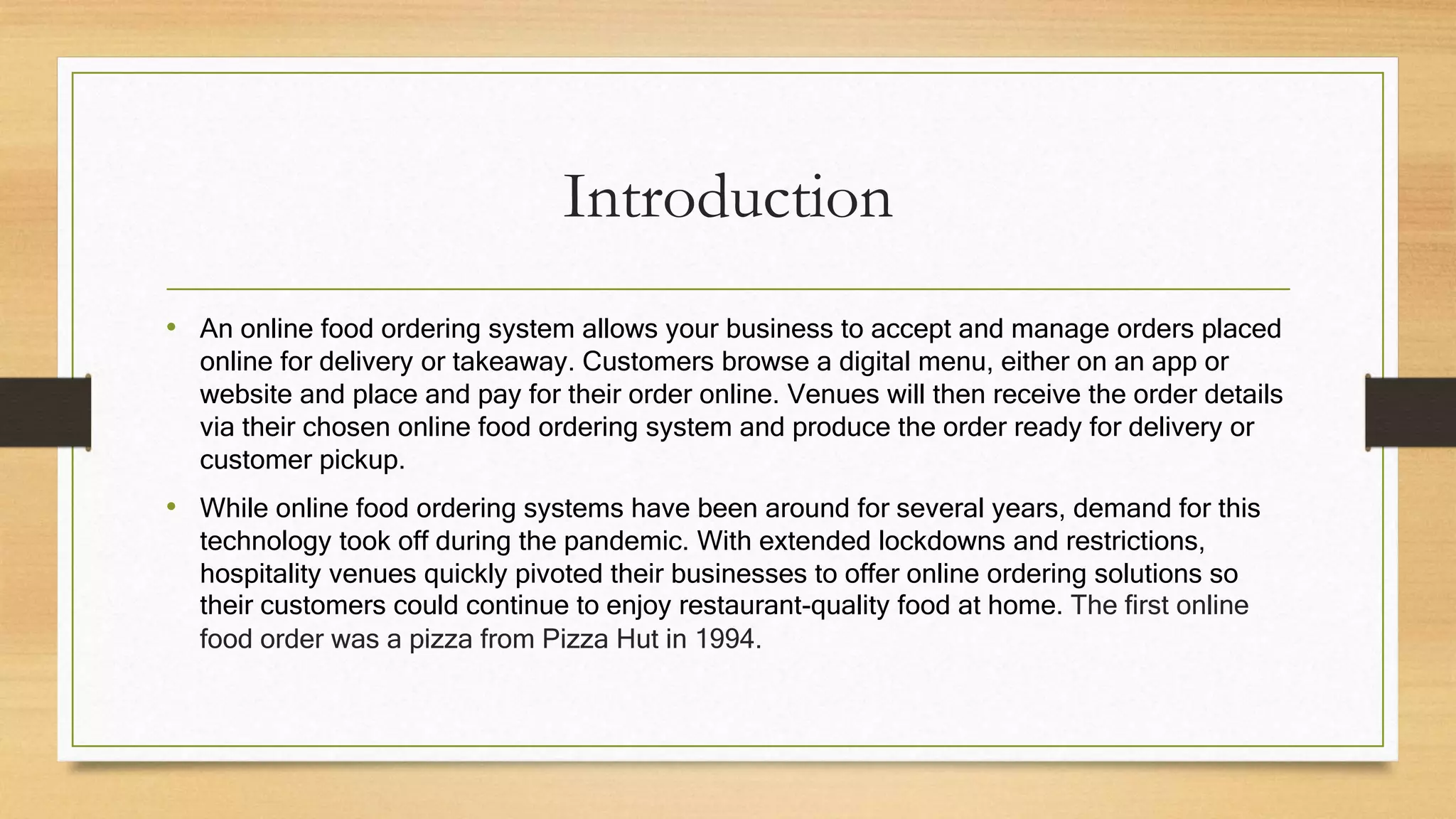 Introduction

• An online food ordering system allows your business to accept and manage orders placed online for delivery or takeaway. Customers browse a digital menu, either on an app or website and place and pay for their order online. Venues will then receive the order details via their chosen online food ordering system and produce the order ready for delivery or customer pickup.

• While online food ordering systems have been around for several years, demand for this technology took off during the pandemic. With extended lockdowns and restrictions, hospitality venues quickly pivoted their businesses to offer online ordering solutions so their customers could continue to enjoy restaurant-quality food at home. The first online food order was a pizza from Pizza Hut in 1994.